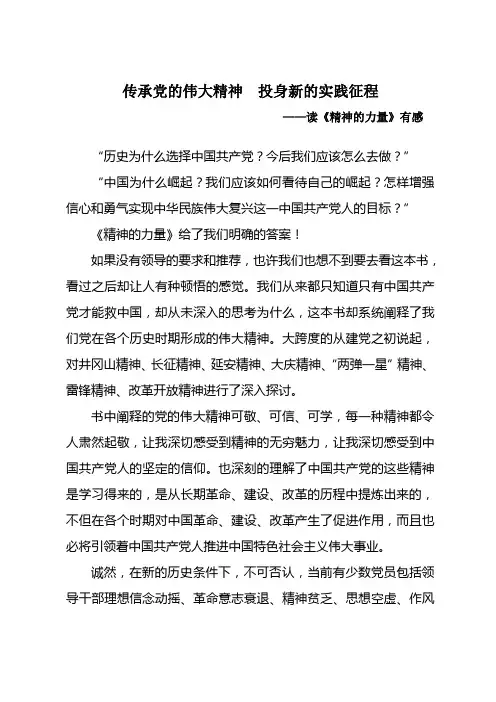 传承党的伟大精神　投身新的实践征程

——读《精神的力量》有感

“历史为什么选择中国共产党？今后我们应该怎么去做？”

“中国为什么崛起？我们应该如何看待自己的崛起？怎样增强信心和勇气实现中华民族伟大复兴这一中国共产党人的目标？”

《精神的力量》给了我们明确的答案！

如果没有领导的要求和推荐，也许我们也想不到要去看这本书，看过之后却让人有种顿悟的感觉。我们从来都只知道只有中国共产党才能救中国，却从未深入的思考为什么，这本书却系统阐释了我们党在各个历史时期形成的伟大精神。大跨度的从建党之初说起，对井冈山精神、长征精神、延安精神、大庆精神、“两弹一星”精神、雷锋精神、改革开放精神进行了深入探讨。

书中阐释的党的伟大精神可敬、可信、可学，每一种精神都令人肃然起敬，让我深切感受到精神的无穷魅力，让我深切感受到中国共产党人的坚定的信仰。也深刻的理解了中国共产党的这些精神是学习得来的，是从长期革命、建设、改革的历程中提炼出来的，不但在各个时期对中国革命、建设、改革产生了促进作用，而且也必将引领着中国共产党人推进中国特色社会主义伟大事业。

诚然，在新的历史条件下，不可否认，当前有少数党员包括领导干部理想信念动摇、革命意志衰退、精神贫乏、思想空虚、作风